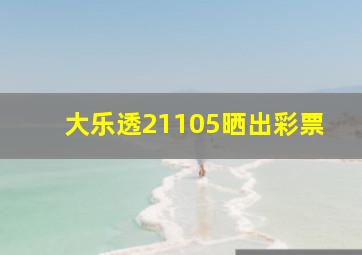 大乐透21105晒出彩票